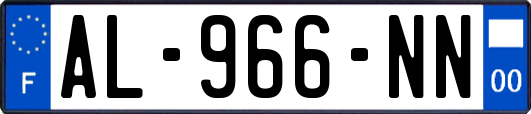 F
AL-966-NN
00